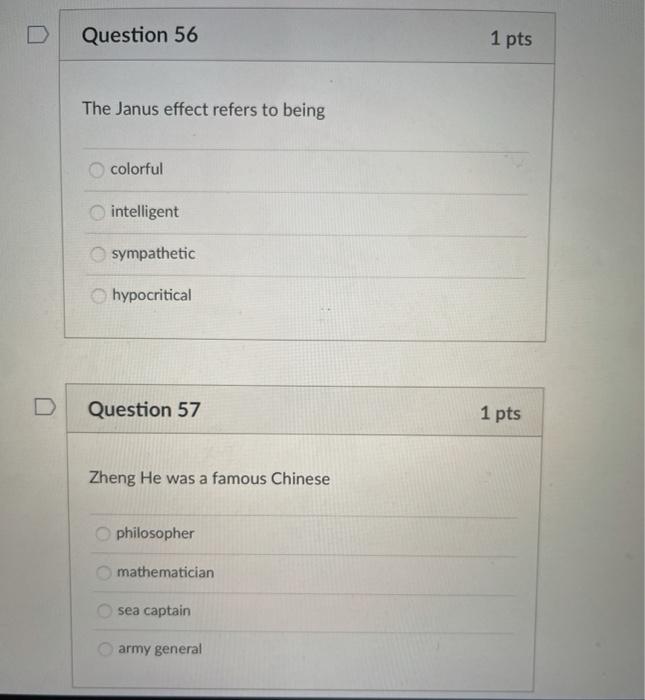 Question 56

1 pts

The Janus effect refers to being

colorful

intelligent

sympathetic

hypocritical

Question 57

1 pts

Zheng He was a famous Chinese

philosopher

mathematician

sea captain

army general